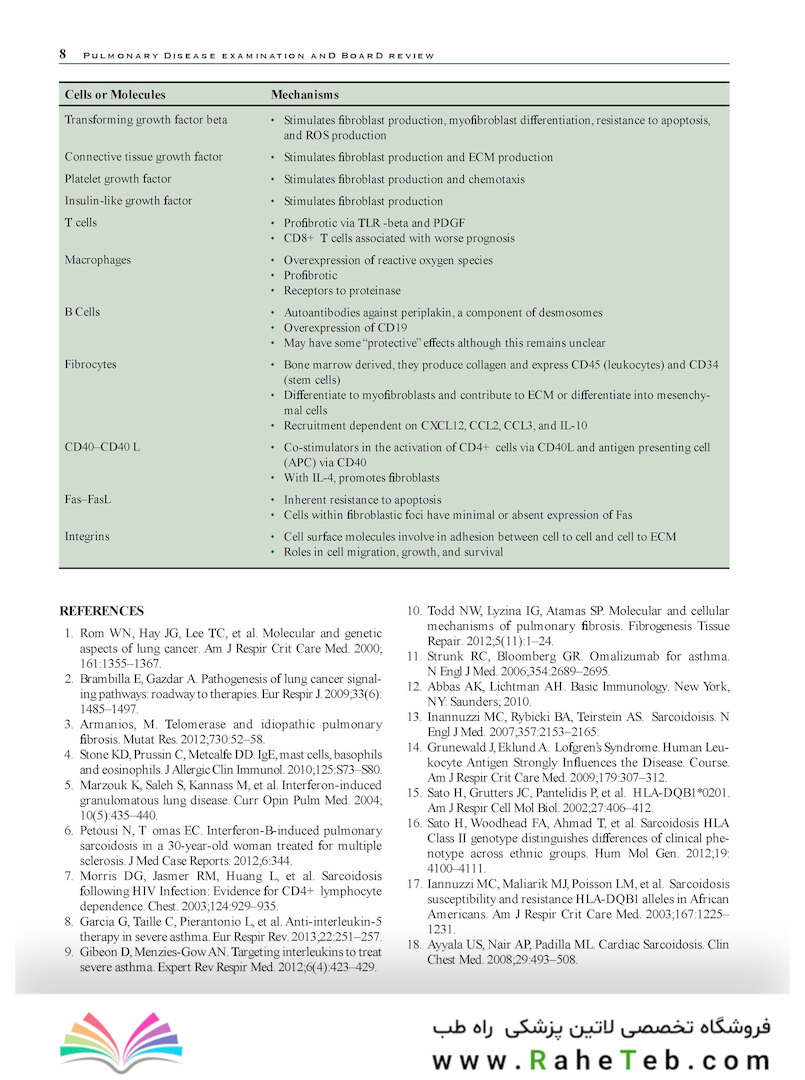 8 Pulmonary Disease examination and Board review

| Cells or Molecules | Mechanisms |
|---|---|
| Transforming growth factor beta | • Stimulates fibroblast production, myofibroblast differentiation, resistance to apoptosis, and ROS production |
| Connective tissue growth factor | • Stimulates fibroblast production and ECM production |
| Platelet growth factor | • Stimulates fibroblast production and chemotaxis |
| Insulin-like growth factor | • Stimulates fibroblast production |
| T cells | • Profibrotic via TLR -beta and PDGF • CD8+ T cells associated with worse prognosis |
| Macrophages | • Overexpression of reactive oxygen species • Profibrotic • Receptors to proteinase |
| B Cells | • Autoantibodies against periplakin, a component of desmosomes • Overexpression of CD19 • May have some "protective" effects although this remains unclear |
| Fibrocytes | • Bone marrow derived, they produce collagen and express CD45 (leukocytes) and CD34 (stem cells) • Differentiate to myofibroblasts and contribute to ECM or differentiate into mesenchymal cells • Recruitment dependent on CXCL12, CCL2, CCL3, and IL-10 |
| CD40–CD40 L | • Co-stimulators in the activation of CD4+ cells via CD40L and antigen presenting cell (APC) via CD40 • With IL-4, promotes fibroblasts |
| Fas–FasL | • Inherent resistance to apoptosis • Cells within fibroblastic foci have minimal or absent expression of Fas |
| Integrins | • Cell surface molecules involve in adhesion between cell to cell and cell to ECM • Roles in cell migration, growth, and survival |

REFERENCES

1. Rom WN, Hay JG, Lee TC, et al. Molecular and genetic aspects of lung cancer. Am J Respir Crit Care Med. 2000; 161:1355–1367.
2. Brambilla E, Gazdar A. Pathogenesis of lung cancer signaling pathways: roadway to therapies. Eur Respir J. 2009;33(6): 1485–1497.
3. Armanios, M. Telomerase and idiopathic pulmonary fibrosis. Mutat Res. 2012;730:52–58.
4. Stone KD, Prussin C, Metcalfe DD. IgE, mast cells, basophils and eosinophils. J Allergic Clin Immunol. 2010;125:S73–S80.
5. Marzouk K, Saleh S, Kannass M, et al. Interferon-induced granulomatous lung disease. Curr Opin Pulm Med. 2004; 10(5):435–440.
6. Petousi N, T omas EC. Interferon-B-induced pulmonary sarcoidosis in a 30-year-old woman treated for multiple sclerosis. J Med Case Reports. 2012;6:344.
7. Morris DG, Jasmer RM, Huang L, et al. Sarcoidosis following HIV Infection: Evidence for CD4+ lymphocyte dependence. Chest. 2003;124:929–935.
8. Garcia G, Taille C, Pierantonio L, et al. Anti-interleukin-5 therapy in severe asthma. Eur Respir Rev. 2013;22:251–257.
9. Gibeon D, Menzies-Gow AN. Targeting interleukins to treat severe asthma. Expert Rev Respir Med. 2012;6(4):423–429.
10. Todd NW, Lyzina IG, Atamas SP. Molecular and cellular mechanisms of pulmonary fibrosis. Fibrogenesis Tissue Repair. 2012;5(11):1–24.
11. Strunk RC, Bloomberg GR. Omalizumab for asthma. N Engl J Med. 2006;354:2689–2695.
12. Abbas AK, Lichtman AH. Basic Immunology. New York, NY: Saunders; 2010.
13. Inannuzzi MC, Rybicki BA, Teirstein AS. Sarcoidoisis. N Engl J Med. 2007;357:2153–2165.
14. Grunewald J, Eklund A. Lofgren's Syndrome. Human Leukocyte Antigen Strongly Influences the Disease. Course. Am J Respir Crit Care Med. 2009;179:307–312.
15. Sato H, Grutters JC, Pantelidis P, et al. HLA-DQB1*0201. Am J Respir Cell Mol Biol. 2002;27:406–412.
16. Sato H, Woodhead FA, Ahmad T, et al. Sarcoidosis HLA Class II genotype distinguishes differences of clinical phenotype across ethnic groups. Hum Mol Gen. 2012;19: 4100–4111.
17. Iannuzzi MC, Maliarik MJ, Poisson LM, et al. Sarcoidosis susceptibility and resistance HLA-DQB1 alleles in African Americans. Am J Respir Crit Care Med. 2003;167:1225–1231.
18. Ayyala US, Nair AP, Padilla ML. Cardiac Sarcoidosis. Clin Chest Med. 2008;29:493–508.

فروشگاه تخصصی لاتین پزشکی راه طب
www.RaheTeb.com